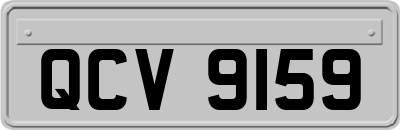 QCV 9159